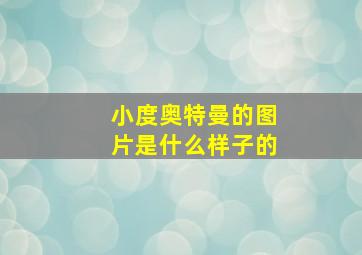 小度奥特曼的图片是什么样子的